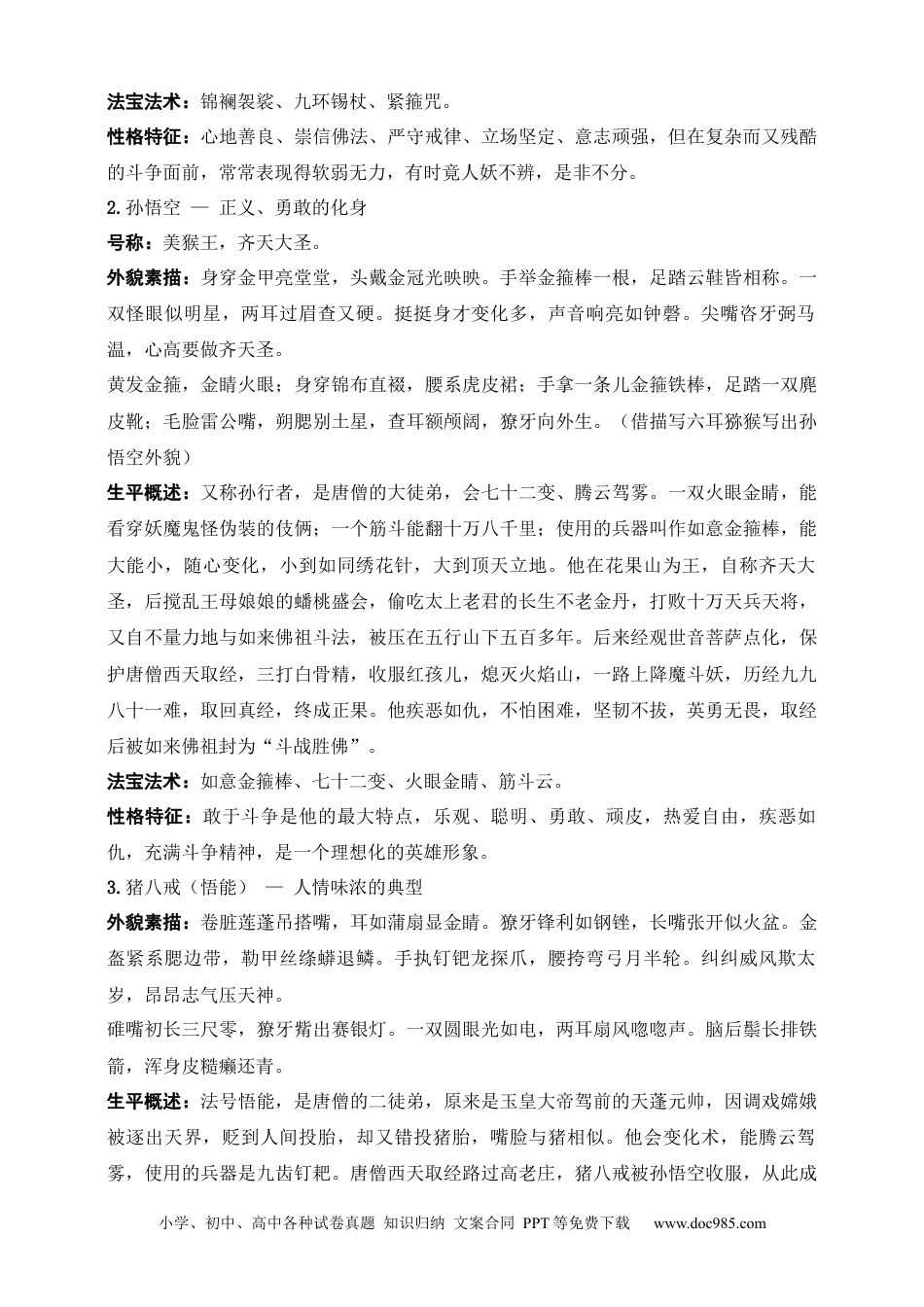 法宝法术：锦襕袈裟、九环锡杖、紧箍咒。

性格特征：心地善良、崇信佛法、严守戒律、立场坚定、意志顽强，但在复杂而又残酷的斗争面前，常常表现得软弱无力，有时竟人妖不辨，是非不分。

2.孙悟空 — 正义、勇敢的化身

号称：美猴王，齐天大圣。

外貌素描：身穿金甲亮堂堂，头戴金冠光映映。手举金箍棒一根，足踏云鞋皆相称。一双怪眼似明星，两耳过眉查又硬。挺挺身才变化多，声音响亮如钟磬。尖嘴咨牙弼马温，心高要做齐天圣。

黄发金箍，金睛火眼；身穿锦布直裰，腰系虎皮裙；手拿一条儿金箍铁棒，足踏一双麂皮靴；毛脸雷公嘴，朔腮别土星，查耳额颅阔，獠牙向外生。（借描写六耳猕猴写出孙悟空外貌）

生平概述：又称孙行者，是唐僧的大徒弟，会七十二变、腾云驾雾。一双火眼金睛，能看穿妖魔鬼怪伪装的伎俩；一个筋斗能翻十万八千里；使用的兵器叫作如意金箍棒，能大能小，随心变化，小到如同绣花针，大到顶天立地。他在花果山为王，自称齐天大圣，后搅乱王母娘娘的蟠桃盛会，偷吃太上老君的长生不老金丹，打败十万天兵天将，又自不量力地与如来佛祖斗法，被压在五行山下五百多年。后来经观世音菩萨点化，保护唐僧西天取经，三打白骨精，收服红孩儿，熄灭火焰山，一路上降魔斗妖，历经九九八十一难，取回真经，终成正果。他疾恶如仇，不怕困难，坚韧不拔，英勇无畏，取经后被如来佛祖封为“斗战胜佛”。

法宝法术：如意金箍棒、七十二变、火眼金睛、筋斗云。

性格特征：敢于斗争是他的最大特点，乐观、聪明、勇敢、顽皮，热爱自由，疾恶如仇，充满斗争精神，是一个理想化的英雄形象。

3.猪八戒（悟能） — 人情味浓的典型

外貌素描：卷脏莲蓬吊搭嘴，耳如蒲扇显金睛。獠牙锋利如钢锉，长嘴张开似火盆。金盔紧系腮边带，勒甲丝绦蟒退鳞。手执钉钯龙探爪，腰挎弯弓月半轮。纠纠威风欺太岁，昂昂志气压天神。

碓嘴初长三尺零，獠牙觜出赛银灯。一双圆眼光如电，两耳扇风唿唿声。脑后鬃长排铁箭，浑身皮糙癞还青。

生平概述：法号悟能，是唐僧的二徒弟，原来是玉皇大帝驾前的天蓬元帅，因调戏嫦娥被逐出天界，贬到人间投胎，却又错投猪胎，嘴脸与猪相似。他会变化术，能腾云驾雾，使用的兵器是九齿钉耙。唐僧西天取经路过高老庄，猪八戒被孙悟空收服，从此成

小学、初中、高中各种试卷真题 知识归纳 文案合同 PPT等免费下载 www.doc985.com